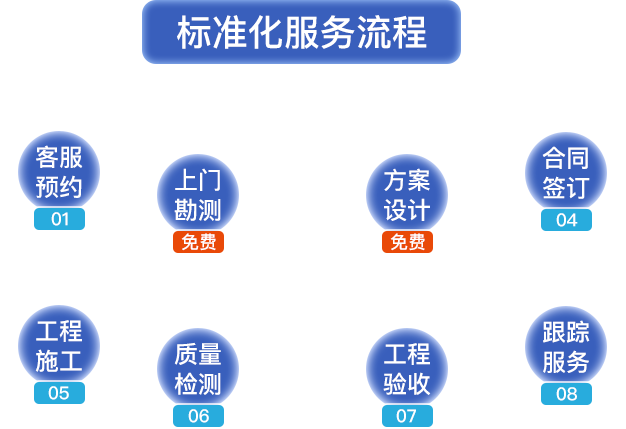 标准化服务流程

客服预约
01

上门勘测
免费

方案设计
免费

合同签订
04

工程施工
05

质量检测
06

工程验收
07

跟踪服务
08